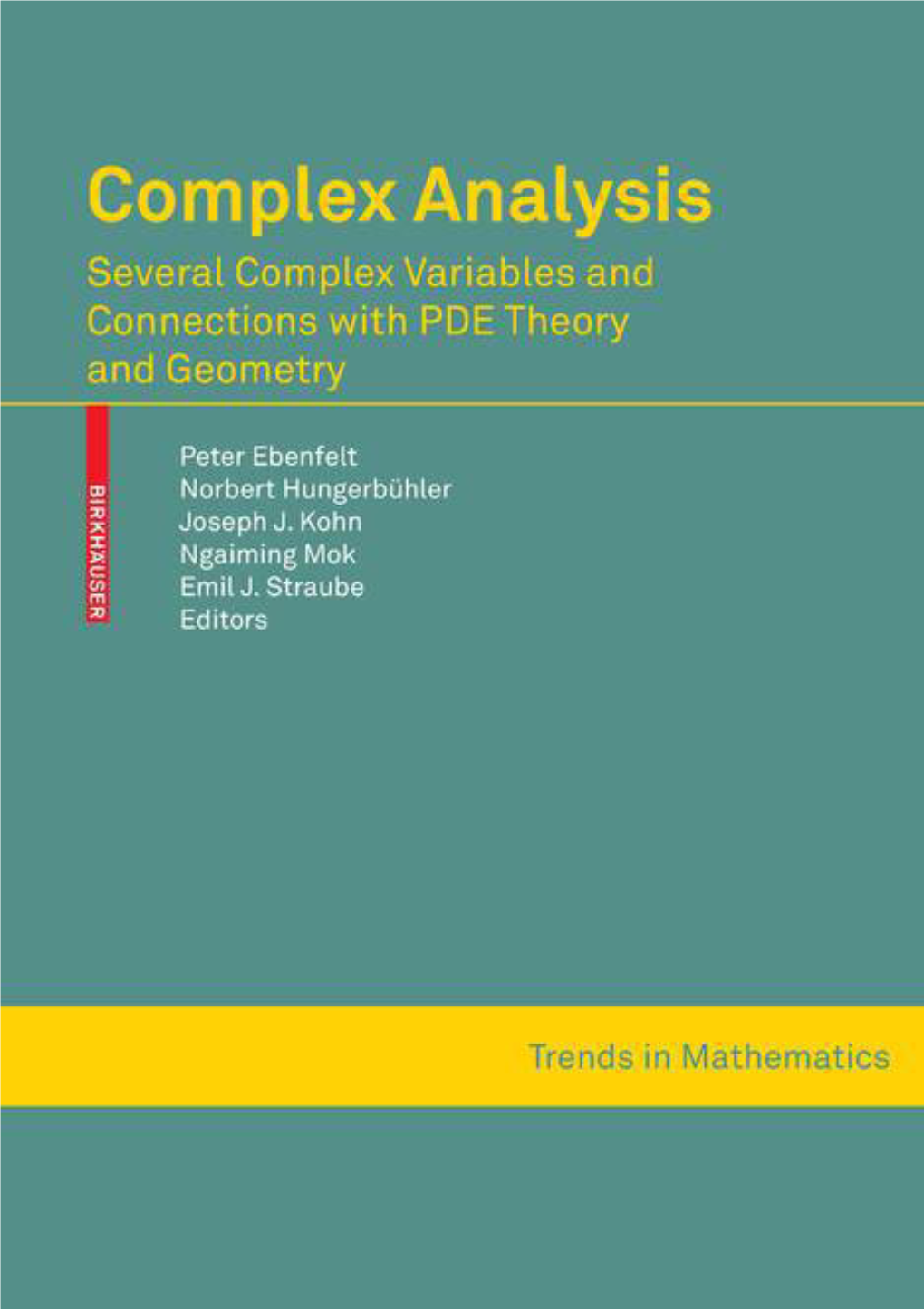 Complex Analysis

Several Complex Variables and Connections with PDE Theory and Geometry

BIRKHÄUSER

Peter Ebenfelt
Norbert Hungerbühler
Joseph J. Kohn
Ngaiming Mok
Emil J. Straube
Editors

Trends in Mathematics